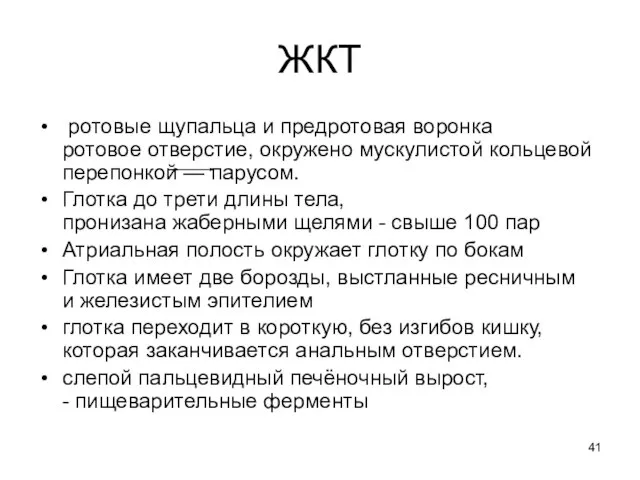 ЖКТ

• ротовые щупальца и предротовая воронка ротовое отверстие, окружено мускулистой кольцевой перепонкой — парусом.
• Глотка до трети длины тела, пронизана жаберными щелями - свыше 100 пар
• Атриальная полость окружает глотку по бокам
• Глотка имеет две борозды, выстланные ресничным и железистым эпителием
• глотка переходит в короткую, без изгибов кишку, которая заканчивается анальным отверстием.
• слепой пальцевидный печёночный вырост, - пищеварительные ферменты

41